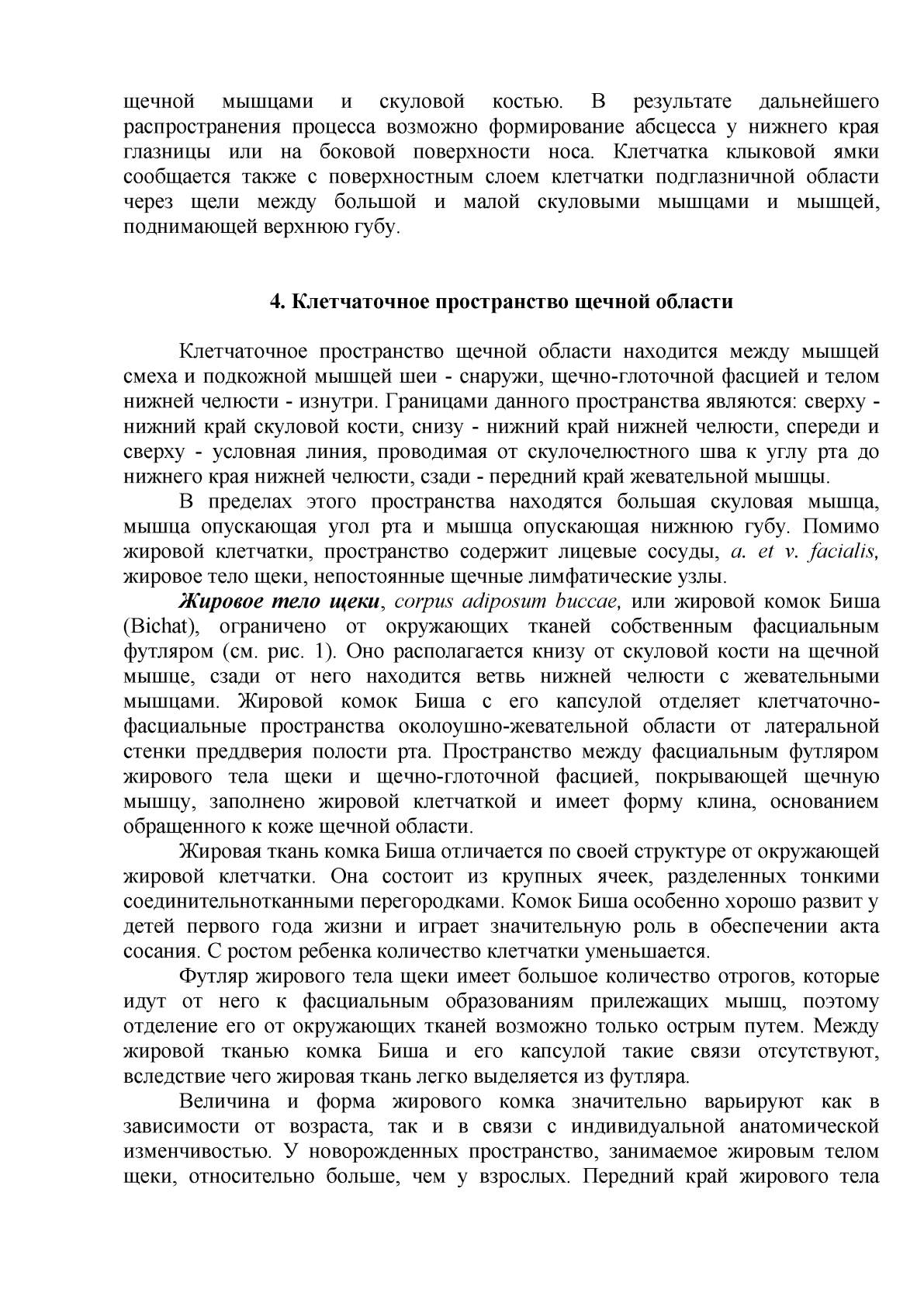 щечной мышцами и скуловой костью. В результате дальнейшего распространения процесса возможно формирование абсцесса у нижнего края глазницы или на боковой поверхности носа. Клетчатка клыковой ямки сообщается также с поверхностным слоем клетчатки подглазничной области через щели между большой и малой скуловыми мышцами и мышцей, поднимающей верхнюю губу.

4. Клетчаточное пространство щечной области

Клетчаточное пространство щечной области находится между мышцей смеха и подкожной мышцей шеи - снаружи, щечно-глоточной фасцией и телом нижней челюсти - изнутри. Границами данного пространства являются: сверху - нижний край скуловой кости, снизу - нижний край нижней челюсти, спереди и сверху - условная линия, проводимая от скулочелюстного шва к углу рта до нижнего края нижней челюсти, сзади - передний край жевательной мышцы.

В пределах этого пространства находятся большая скуловая мышца, мышца опускающая угол рта и мышца опускающая нижнюю губу. Помимо жировой клетчатки, пространство содержит лицевые сосуды, a. et v. facialis, жировое тело щеки, непостоянные щечные лимфатические узлы.

Жировое тело щеки, corpus adiposum buccae, или жировой комок Биша (Bichat), ограничено от окружающих тканей собственным фасциальным футляром (см. рис. 1). Оно располагается книзу от скуловой кости на щечной мышце, сзади от него находится ветвь нижней челюсти с жевательными мышцами. Жировой комок Биша с его капсулой отделяет клетчаточно-фасциальные пространства околоушно-жевательной области от латеральной стенки преддверия полости рта. Пространство между фасциальным футляром жирового тела щеки и щечно-глоточной фасцией, покрывающей щечную мышцу, заполнено жировой клетчаткой и имеет форму клина, основанием обращенного к коже щечной области.

Жировая ткань комка Биша отличается по своей структуре от окружающей жировой клетчатки. Она состоит из крупных ячеек, разделенных тонкими соединительнотканными перегородками. Комок Биша особенно хорошо развит у детей первого года жизни и играет значительную роль в обеспечении акта сосания. С ростом ребенка количество клетчатки уменьшается.

Футляр жирового тела щеки имеет большое количество отрогов, которые идут от него к фасциальным образованиям прилежащих мышц, поэтому отделение его от окружающих тканей возможно только острым путем. Между жировой тканью комка Биша и его капсулой такие связи отсутствуют, вследствие чего жировая ткань легко выделяется из футляра.

Величина и форма жирового комка значительно варьируют как в зависимости от возраста, так и в связи с индивидуальной анатомической изменчивостью. У новорожденных пространство, занимаемое жировым телом щеки, относительно больше, чем у взрослых. Передний край жирового тела